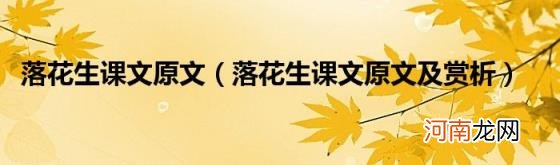 落花生课文原文（落花生课文原文及赏析）

河南龙网